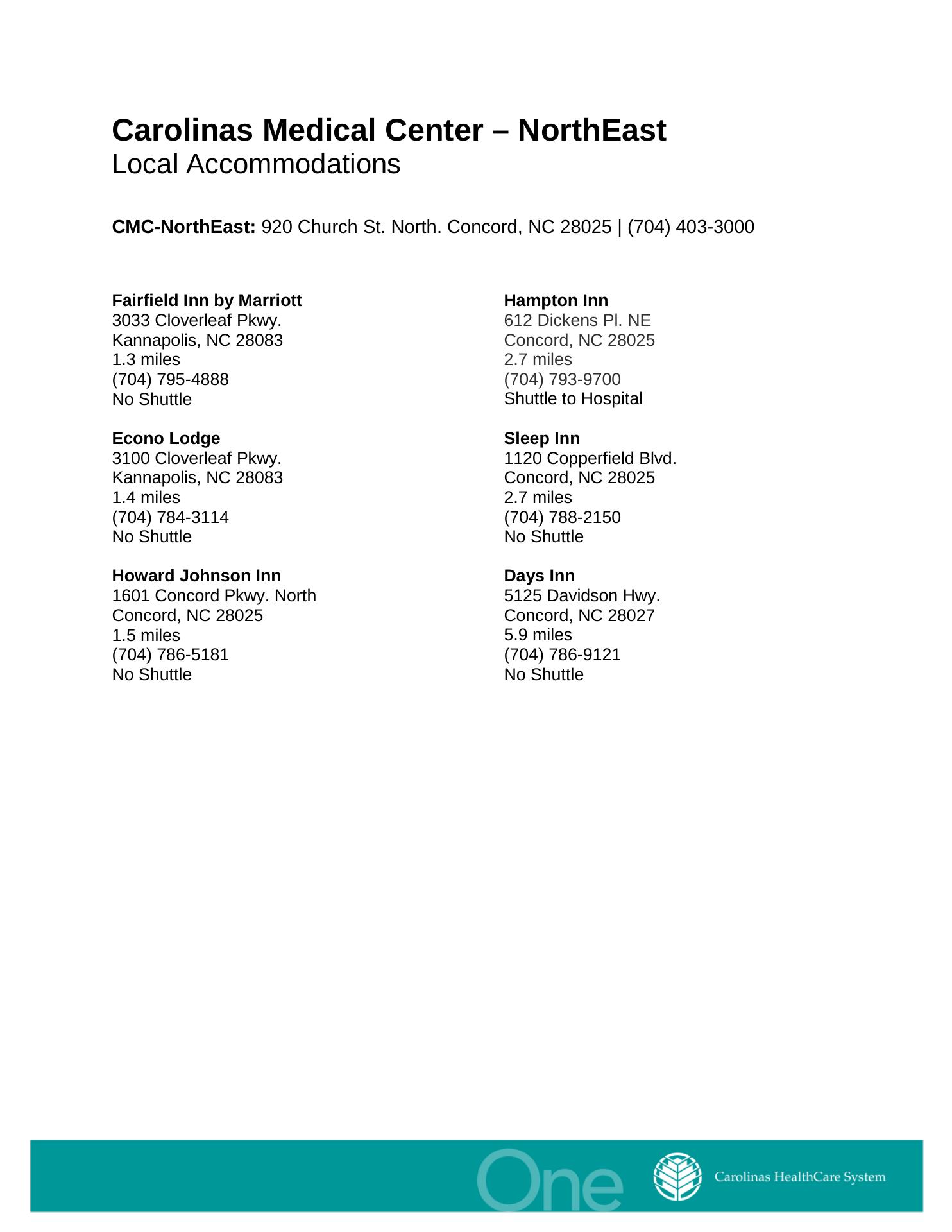 Carolinas Medical Center – NorthEast
Local Accommodations

CMC-NorthEast: 920 Church St. North. Concord, NC 28025 | (704) 403-3000

Fairfield Inn by Marriott
3033 Cloverleaf Pkwy.
Kannapolis, NC 28083
1.3 miles
(704) 795-4888
No Shuttle

Econo Lodge
3100 Cloverleaf Pkwy.
Kannapolis, NC 28083
1.4 miles
(704) 784-3114
No Shuttle

Howard Johnson Inn
1601 Concord Pkwy. North
Concord, NC 28025
1.5 miles
(704) 786-5181
No Shuttle

Hampton Inn
612 Dickens Pl. NE
Concord, NC 28025
2.7 miles
(704) 793-9700
Shuttle to Hospital

Sleep Inn
1120 Copperfield Blvd.
Concord, NC 28025
2.7 miles
(704) 788-2150
No Shuttle

Days Inn
5125 Davidson Hwy.
Concord, NC 28027
5.9 miles
(704) 786-9121
No Shuttle

One Carolinas HealthCare System